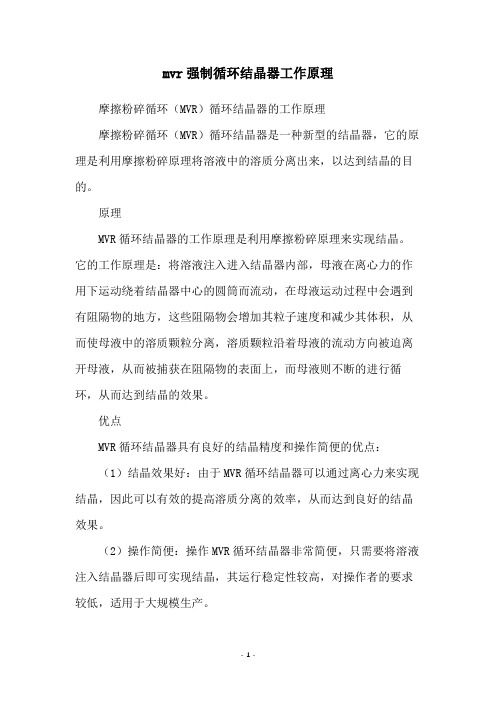 mvr强制循环结晶器工作原理

摩擦粉碎循环（MVR）循环结晶器的工作原理

摩擦粉碎循环（MVR）循环结晶器是一种新型的结晶器，它的原理是利用摩擦粉碎原理将溶液中的溶质分离出来，以达到结晶的目的。

原理

MVR循环结晶器的工作原理是利用摩擦粉碎原理来实现结晶。它的工作原理是：将溶液注入进入结晶器内部，母液在离心力的作用下运动绕着结晶器中心的圆筒而流动，在母液运动过程中会遇到有阻隔物的地方，这些阻隔物会增加其粒子速度和减少其体积，从而使母液中的溶质颗粒分离，溶质颗粒沿着母液的流动方向被迫离开母液，从而被捕获在阻隔物的表面上，而母液则不断的进行循环，从而达到结晶的效果。

优点

MVR循环结晶器具有良好的结晶精度和操作简便的优点：

（1）结晶效果好：由于MVR循环结晶器可以通过离心力来实现结晶，因此可以有效的提高溶质分离的效率，从而达到良好的结晶效果。

（2）操作简便：操作MVR循环结晶器非常简便，只需要将溶液注入结晶器后即可实现结晶，其运行稳定性较高，对操作者的要求较低，适用于大规模生产。

- 1 -